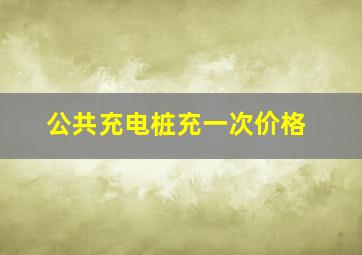 公共充电桩充一次价格